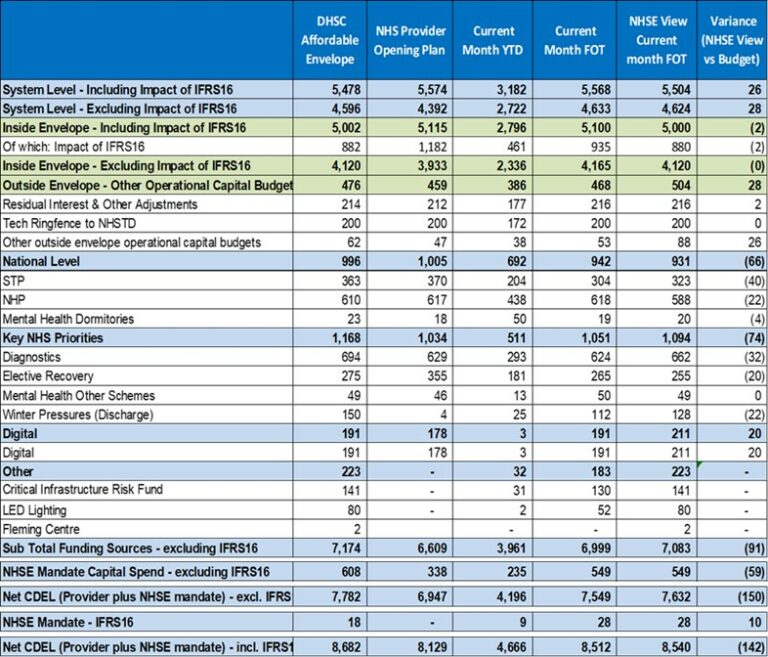 | | DHSC Affordable Envelope | NHS Provider Opening Plan | Current Month YTD | Current Month FOT | NHSE View Current month FOT | Variance (NHSE View vs Budget) |
|---|---|---|---|---|---|---|
| System Level - Including Impact of IFRS16 | 5,478 | 5,574 | 3,182 | 5,568 | 5,504 | 26 |
| System Level - Excluding Impact of IFRS16 | 4,596 | 4,392 | 2,722 | 4,633 | 4,624 | 28 |
| Inside Envelope - Including Impact of IFRS16 | 5,002 | 5,115 | 2,796 | 5,100 | 5,000 | (2) |
| Of which: Impact of IFRS16 | 882 | 1,182 | 461 | 935 | 880 | (2) |
| Inside Envelope - Excluding Impact of IFRS16 | 4,120 | 3,933 | 2,336 | 4,165 | 4,120 | (0) |
| Outside Envelope - Other Operational Capital Budget | 476 | 459 | 386 | 468 | 504 | 28 |
| Residual Interest & Other Adjustments | 214 | 212 | 177 | 216 | 216 | 2 |
| Tech Ringfence to NHSTD | 200 | 200 | 172 | 200 | 200 | 0 |
| Other outside envelope operational capital budgets | 62 | 47 | 38 | 53 | 88 | 26 |
| National Level | 996 | 1,005 | 692 | 942 | 931 | (66) |
| STP | 363 | 370 | 204 | 304 | 323 | (40) |
| NHP | 610 | 617 | 438 | 618 | 588 | (22) |
| Mental Health Dormitories | 23 | 18 | 50 | 19 | 20 | (4) |
| Key NHS Priorities | 1,168 | 1,034 | 511 | 1,051 | 1,094 | (74) |
| Diagnostics | 694 | 629 | 293 | 624 | 662 | (32) |
| Elective Recovery | 275 | 355 | 181 | 265 | 255 | (20) |
| Mental Health Other Schemes | 49 | 46 | 13 | 50 | 49 | 0 |
| Winter Pressures (Discharge) | 150 | 4 | 25 | 112 | 128 | (22) |
| Digital | 191 | 178 | 3 | 191 | 211 | 20 |
| Digital | 191 | 178 | 3 | 191 | 211 | 20 |
| Other | 223 | - | 32 | 183 | 223 | - |
| Critical Infrastructure Risk Fund | 141 | - | 31 | 130 | 141 | - |
| LED Lighting | 80 | - | 2 | 52 | 80 | - |
| Fleming Centre | 2 | | - | - | 2 | - |
| Sub Total Funding Sources - excluding IFRS16 | 7,174 | 6,609 | 3,961 | 6,999 | 7,083 | (91) |
| NHSE Mandate Capital Spend - excluding IFRS16 | 608 | 338 | 235 | 549 | 549 | (59) |
| Net CDEL (Provider plus NHSE mandate) - excl. IFRS | 7,782 | 6,947 | 4,196 | 7,549 | 7,632 | (150) |
| NHSE Mandate - IFRS16 | 18 | - | 9 | 28 | 28 | 10 |
| Net CDEL (Provider plus NHSE mandate) - incl. IFRS1 | 8,682 | 8,129 | 4,666 | 8,512 | 8,540 | (142) |